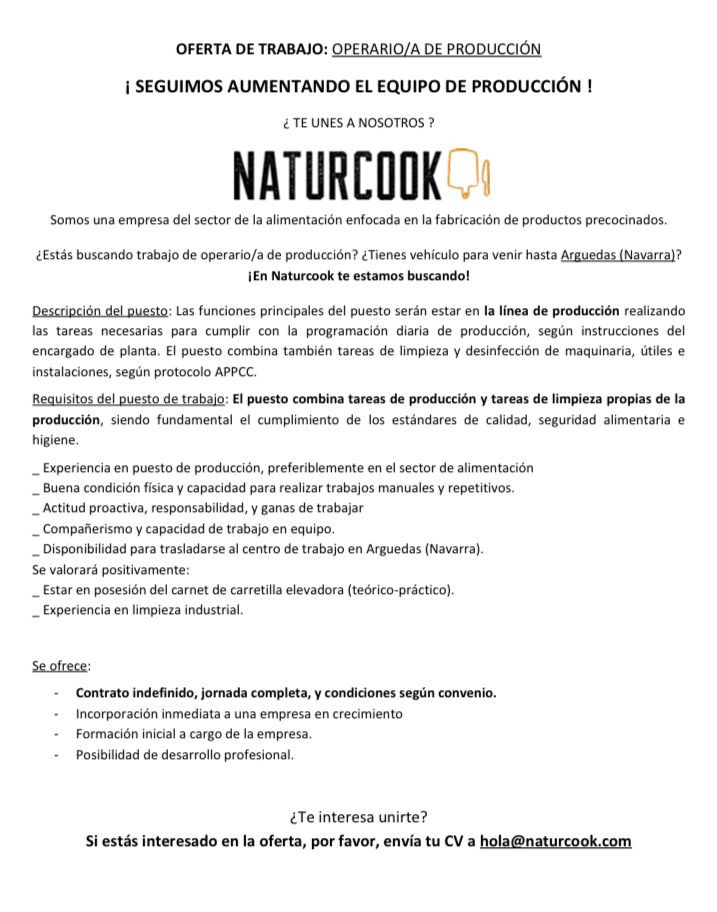 OFERTA DE TRABAJO: OPERARIO/A DE PRODUCCIÓN

¡ SEGUIMOS AUMENTANDO EL EQUIPO DE PRODUCCIÓN !

¿ TE UNES A NOSOTROS ?

NATURCOOK

Somos una empresa del sector de la alimentación enfocada en la fabricación de productos precocinados.

¿Estás buscando trabajo de operario/a de producción? ¿Tienes vehículo para venir hasta Arguedas (Navarra)?
¡En Naturcook te estamos buscando!

Descripción del puesto: Las funciones principales del puesto serán estar en la línea de producción realizando las tareas necesarias para cumplir con la programación diaria de producción, según instrucciones del encargado de planta. El puesto combina también tareas de limpieza y desinfección de maquinaria, útiles e instalaciones, según protocolo APPCC.

Requisitos del puesto de trabajo: El puesto combina tareas de producción y tareas de limpieza propias de la producción, siendo fundamental el cumplimiento de los estándares de calidad, seguridad alimentaria e higiene.

_ Experiencia en puesto de producción, preferiblemente en el sector de alimentación
_ Buena condición física y capacidad para realizar trabajos manuales y repetitivos.
_ Actitud proactiva, responsabilidad, y ganas de trabajar
_ Compañerismo y capacidad de trabajo en equipo.
_ Disponibilidad para trasladarse al centro de trabajo en Arguedas (Navarra).
Se valorará positivamente:
_ Estar en posesión del carnet de carretilla elevadora (teórico-práctico).
_ Experiencia en limpieza industrial.

Se ofrece:

- Contrato indefinido, jornada completa, y condiciones según convenio.
- Incorporación inmediata a una empresa en crecimiento
- Formación inicial a cargo de la empresa.
- Posibilidad de desarrollo profesional.

¿Te interesa unirte?
Si estás interesado en la oferta, por favor, envía tu CV a hola@naturcook.com